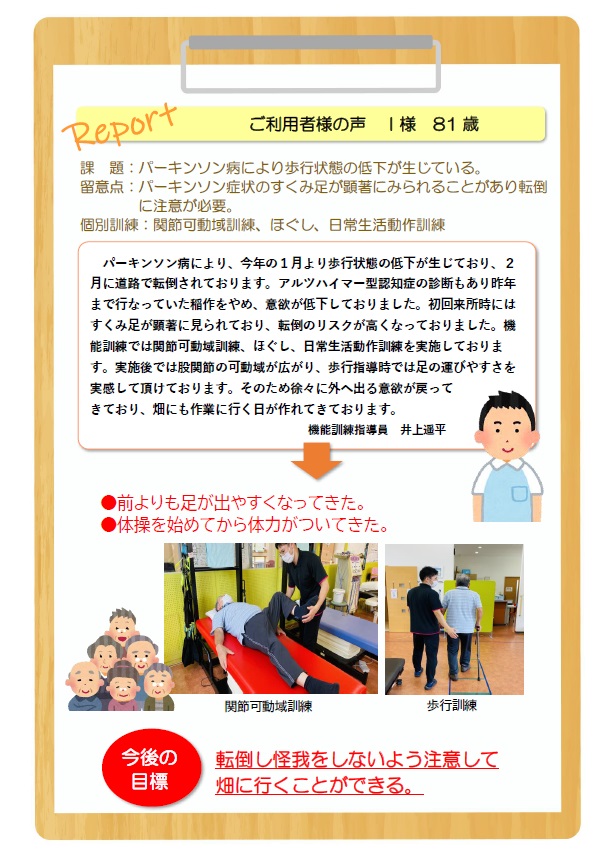 Report

ご利用者様の声　I様　81歳

課　題：パーキンソン病により歩行状態の低下が生じている。
留意点：パーキンソン症状のすくみ足が顕著にみられることがあり転倒に注意が必要。
個別訓練：関節可動域訓練、ほぐし、日常生活動作訓練

パーキンソン病により、今年の1月より歩行状態の低下が生じており、2月に道路で転倒されております。アルツハイマー型認知症の診断もあり昨年まで行なっていた稲作をやめ、意欲が低下しておりました。初回来所時にはすくみ足が顕著に見られており、転倒のリスクが高くなっておりました。機能訓練では関節可動域訓練、ほぐし、日常生活動作訓練を実施しております。実施後では股関節の可動域が広がり、歩行指導時では足の運びやすさを実感して頂けております。そのため徐々に外へ出る意欲が戻ってきており、畑にも作業に行く日が作れてきております。

機能訓練指導員　井上遥平

●前よりも足が出やすくなってきた。
●体操を始めてから体力がついてきた。

関節可動域訓練

歩行訓練

今後の目標

転倒し怪我をしないよう注意して畑に行くことができる。